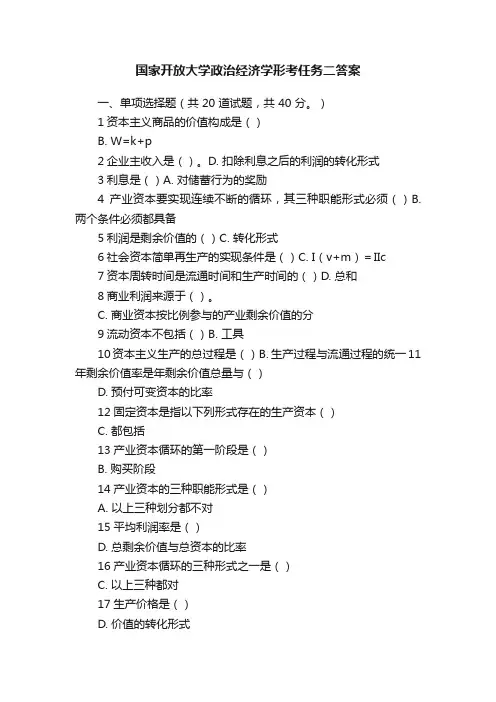 国家开放大学政治经济学形考任务二答案

一、单项选择题（共 20 道试题，共 40 分。）

1 资本主义商品的价值构成是（ ）

B. W=k+p

2 企业主收入是（ ）。D. 扣除利息之后的利润的转化形式

3 利息是（ ）A. 对储蓄行为的奖励

4 产业资本要实现连续不断的循环，其三种职能形式必须（ ）B. 两个条件必须都具备

5 利润是剩余价值的（ ）C. 转化形式

6 社会资本简单再生产的实现条件是（ ）C. Ⅰ（v+m）= Ⅱc

7 资本周转时间是流通时间和生产时间的（ ）D. 总和

8 商业利润来源于（ ）。

C. 商业资本按比例参与的产业剩余价值的分

9 流动资本不包括（ ）B. 工具

10 资本主义生产的总过程是（ ）B. 生产过程与流通过程的统一 11 年剩余价值率是年剩余价值总量与（ ）

D. 预付可变资本的比率

12 固定资本是指以下列形式存在的生产资本（ ）

C. 都包括

13 产业资本循环的第一阶段是（ ）

B. 购买阶段

14 产业资本的三种职能形式是（ ）

A. 以上三种划分都不对

15 平均利润率是（ ）

D. 总剩余价值与总资本的比率

16 产业资本循环的三种形式之一是（ ）

C. 以上三种都对

17 生产价格是（ ）

D. 价值的转化形式